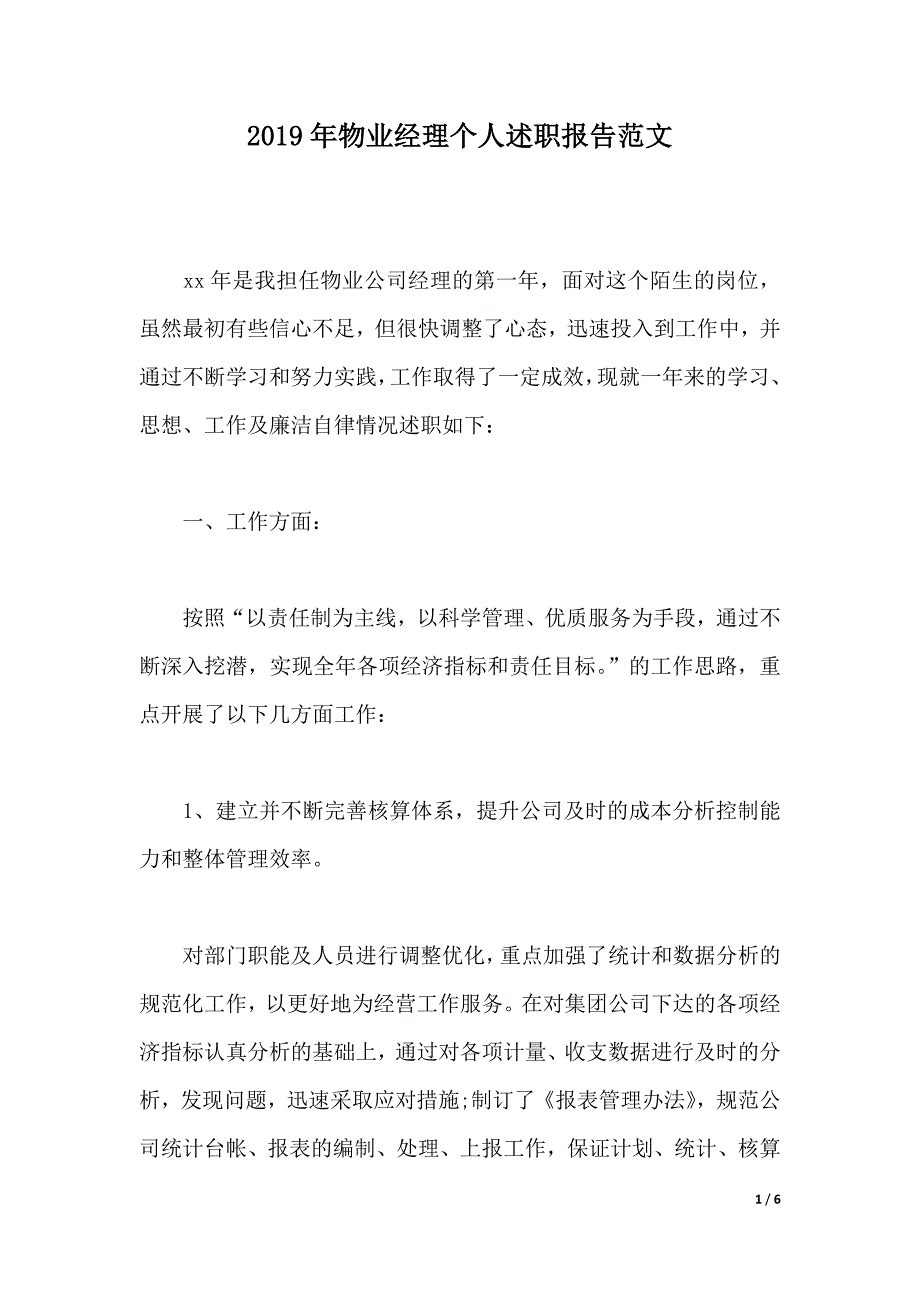 2019年物业经理个人述职报告范文

xx年是我担任物业公司经理的第一年，面对这个陌生的岗位，虽然最初有些信心不足，但很快调整了心态，迅速投入到工作中，并通过不断学习和努力实践，工作取得了一定成效，现就一年来的学习、思想、工作及廉洁自律情况述职如下：

一、工作方面：

按照“以责任制为主线，以科学管理、优质服务为手段，通过不断深入挖潜，实现全年各项经济指标和责任目标。”的工作思路，重点开展了以下几方面工作：

1、建立并不断完善核算体系，提升公司及时的成本分析控制能力和整体管理效率。

对部门职能及人员进行调整优化，重点加强了统计和数据分析的规范化工作，以更好地为经营工作服务。在对集团公司下达的各项经济指标认真分析的基础上，通过对各项计量、收支数据进行及时的分析，发现问题，迅速采取应对措施;制订了《报表管理办法》，规范公司统计台帐、报表的编制、处理、上报工作，保证计划、统计、核算

1 / 6